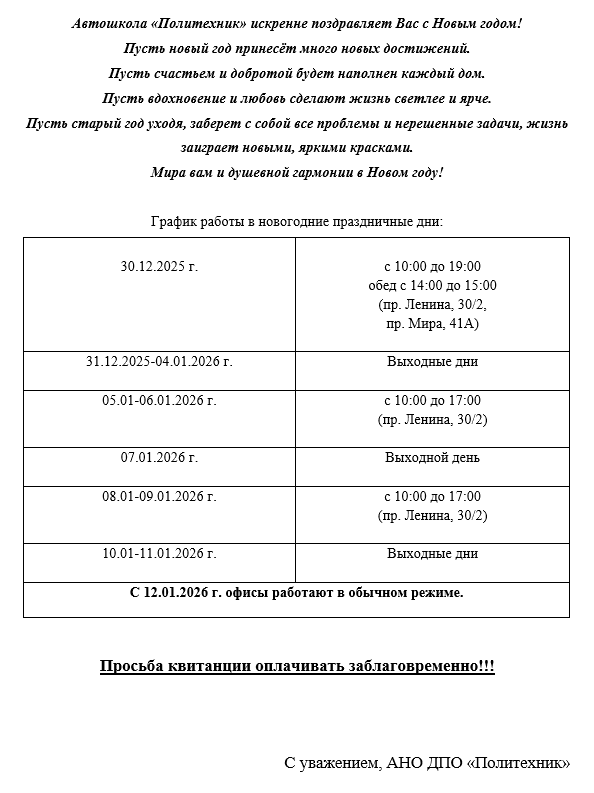 Автошкола «Политехник» искренне поздравляет Вас с Новым годом!
Пусть новый год принесёт много новых достижений.
Пусть счастьем и добротой будет наполнен каждый дом.
Пусть вдохновение и любовь сделают жизнь светлее и ярче.
Пусть старый год уходя, заберет с собой все проблемы и нерешенные задачи, жизнь заиграет новыми, яркими красками.
Мира вам и душевной гармонии в Новом году!

График работы в новогодние праздничные дни:

| | |
|---|---|
| 30.12.2025 г. | с 10:00 до 19:00 обед с 14:00 до 15:00 (пр. Ленина, 30/2, пр. Мира, 41А) |
| 31.12.2025-04.01.2026 г. | Выходные дни |
| 05.01-06.01.2026 г. | с 10:00 до 17:00 (пр. Ленина, 30/2) |
| 07.01.2026 г. | Выходной день |
| 08.01-09.01.2026 г. | с 10:00 до 17:00 (пр. Ленина, 30/2) |
| 10.01-11.01.2026 г. | Выходные дни |
| С 12.01.2026 г. офисы работают в обычном режиме. | |

Просьба квитанции оплачивать заблаговременно!!!

С уважением, АНО ДПО «Политехник»